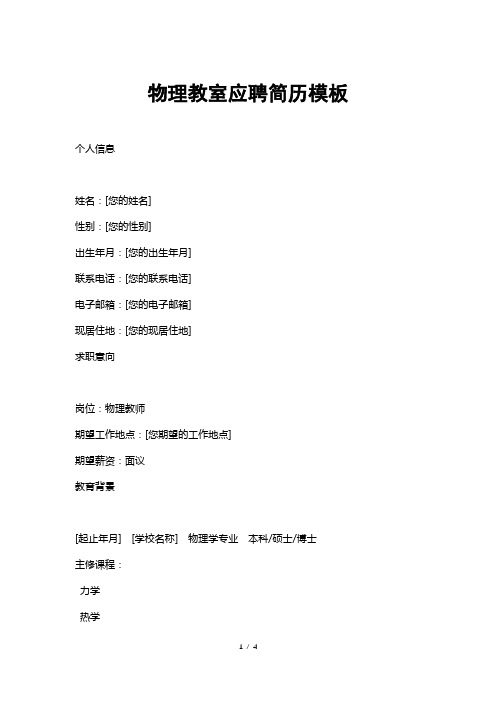 物理教室应聘简历模板

个人信息

姓名：[您的姓名]

性别：[您的性别]

出生年月：[您的出生年月]

联系电话：[您的联系电话]

电子邮箱：[您的电子邮箱]

现居住地：[您的现居住地]

求职意向

岗位：物理教师

期望工作地点：[您期望的工作地点]

期望薪资：面议

教育背景

[起止年月] [学校名称] 物理学专业 本科/硕士/博士

主修课程：

力学

热学

1 / 4